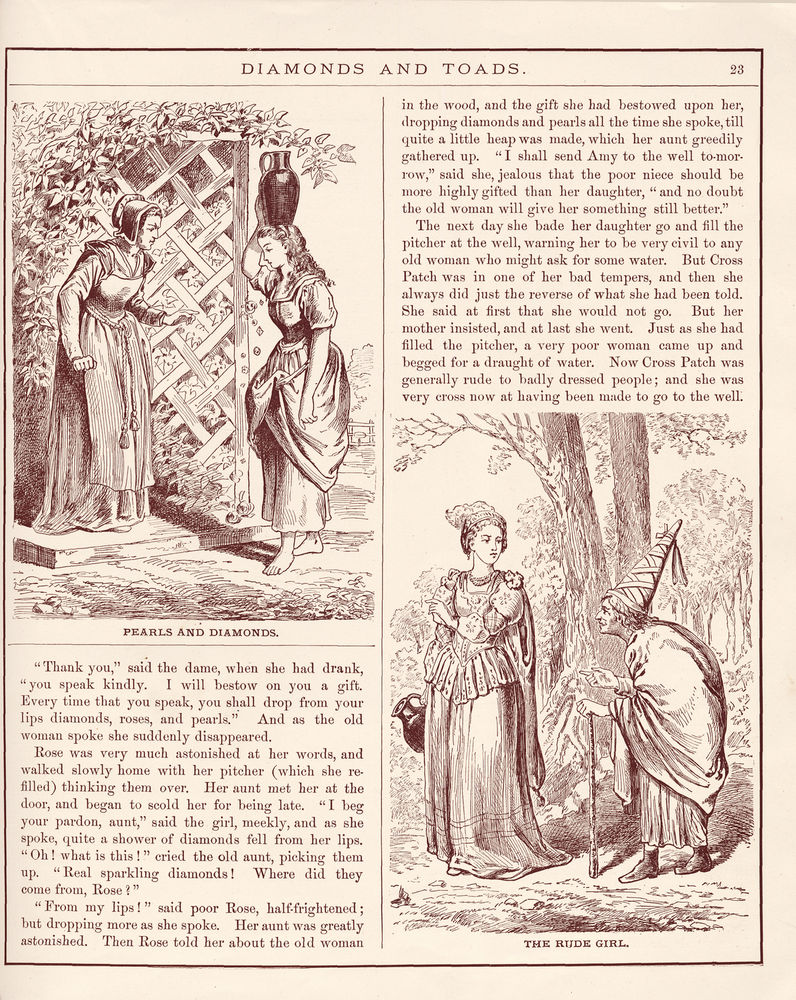 DIAMONDS AND TOADS. 23

PEARLS AND DIAMONDS.

"Thank you," said the dame, when she had drank, "you speak kindly. I will bestow on you a gift. Every time that you speak, you shall drop from your lips diamonds, roses, and pearls." And as the old woman spoke she suddenly disappeared.

Rose was very much astonished at her words, and walked slowly home with her pitcher (which she refilled) thinking them over. Her aunt met her at the door, and began to scold her for being late. "I beg your pardon, aunt," said the girl, meekly, and as she spoke, quite a shower of diamonds fell from her lips. "Oh! what is this!" cried the old aunt, picking them up. "Real sparkling diamonds! Where did they come from, Rose?"

"From my lips!" said poor Rose, half-frightened; but dropping more as she spoke. Her aunt was greatly astonished. Then Rose told her about the old woman in the wood, and the gift she had bestowed upon her, dropping diamonds and pearls all the time she spoke, till quite a little heap was made, which her aunt greedily gathered up. "I shall send Amy to the well to-morrow," said she, jealous that the poor niece should be more highly gifted than her daughter, "and no doubt the old woman will give her something still better."

The next day she bade her daughter go and fill the pitcher at the well, warning her to be very civil to any old woman who might ask for some water. But Cross Patch was in one of her bad tempers, and then she always did just the reverse of what she had been told. She said at first that she would not go. But her mother insisted, and at last she went. Just as she had filled the pitcher, a very poor woman came up and begged for a draught of water. Now Cross Patch was generally rude to badly dressed people; and she was very cross now at having been made to go to the well.

THE RUDE GIRL.